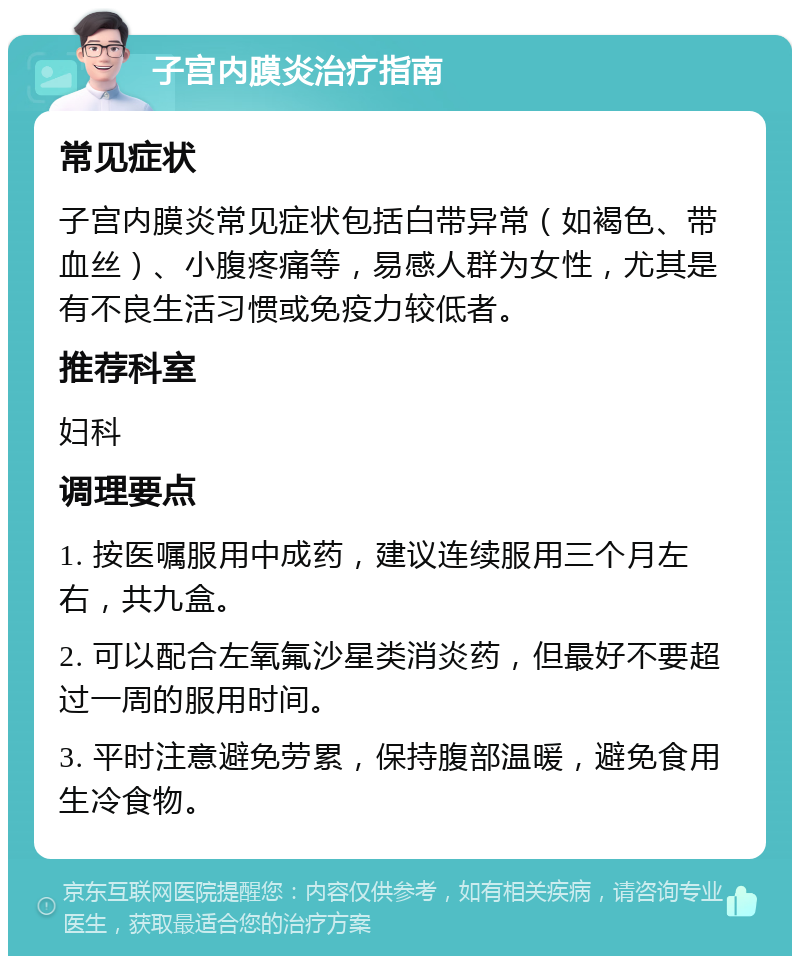 子宫内膜炎治疗指南

常见症状

子宫内膜炎常见症状包括白带异常（如褐色、带血丝）、小腹疼痛等，易感人群为女性，尤其是有不良生活习惯或免疫力较低者。

推荐科室

妇科

调理要点

1. 按医嘱服用中成药，建议连续服用三个月左右，共九盒。

2. 可以配合左氧氟沙星类消炎药，但最好不要超过一周的服用时间。

3. 平时注意避免劳累，保持腹部温暖，避免食用生冷食物。

京东互联网医院提醒您：内容仅供参考，如有相关疾病，请咨询专业医生，获取最适合您的治疗方案